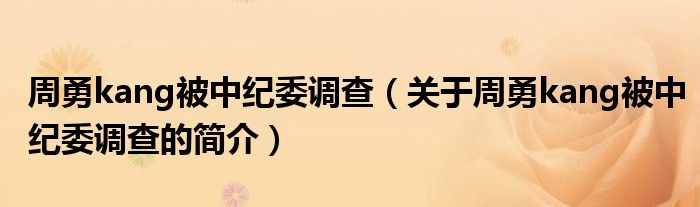 周勇kang被中纪委调查（关于周勇kang被中纪委调查的简介）